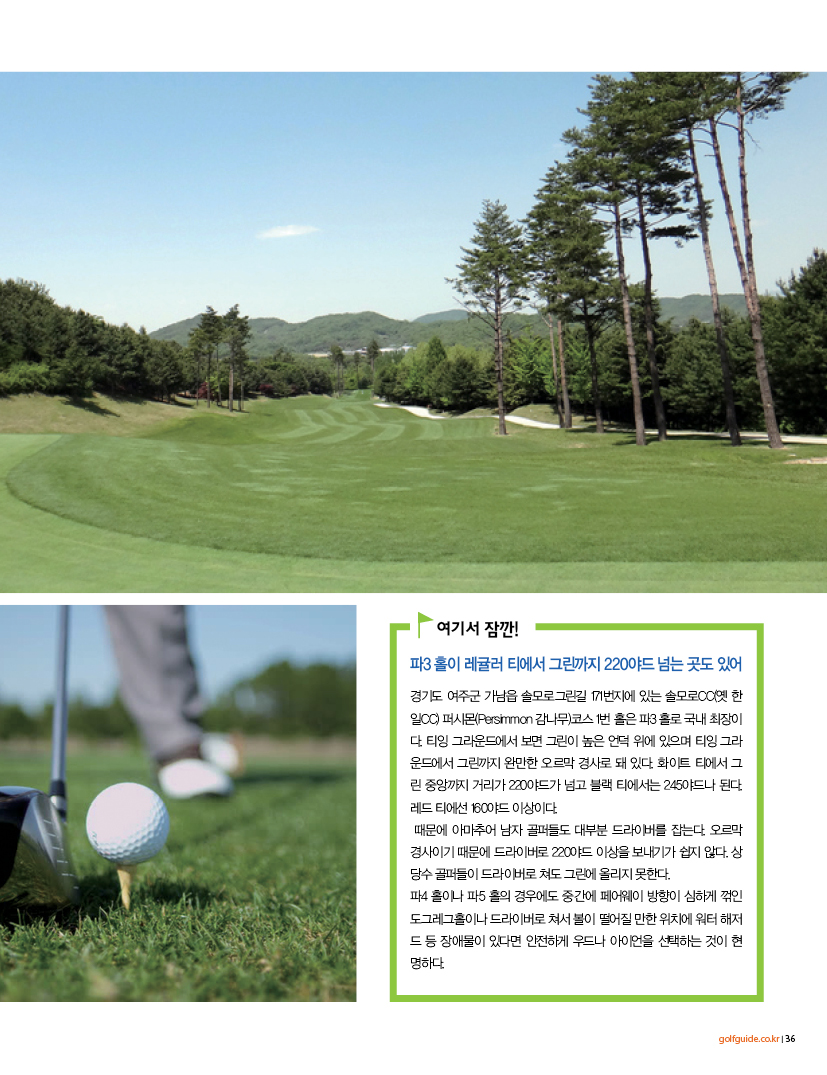 여기서 잠깐!

파3 홀이 레귤러 티에서 그린까지 220야드 넘는 곳도 있어

경기도 여주군 가남읍 솔모로그린길 171번지에 있는 솔모로CC(옛 한일CC) 퍼시몬(Persimmon 감나무)코스 1번 홀은 파3 홀로 국내 최장이다. 티잉 그라운드에서 보면 그린이 높은 언덕 위에 있으며 티잉 그라운드에서 그린까지 완만한 오르막 경사로 돼 있다. 화이트 티에서 그린 중앙까지 거리가 220야드가 넘고 블랙 티에서는 245야드나 된다. 레드 티에선 160야드 이상이다.

때문에 아마추어 남자 골퍼들도 대부분 드라이버를 잡는다. 오르막 경사이기 때문에 드라이버로 220야드 이상을 보내기가 쉽지 않다. 상당수 골퍼들이 드라이버로 쳐도 그린에 올리지 못한다.

파4 홀이나 파5 홀의 경우에도 중간에 페어웨이 방향이 심하게 꺾인 도그레그홀이나 드라이버로 쳐서 볼이 떨어질 만한 위치에 워터 해저드 등 장애물이 있다면 안전하게 우드나 아이언을 선택하는 것이 현명하다.

golfguide.co.kr | 36